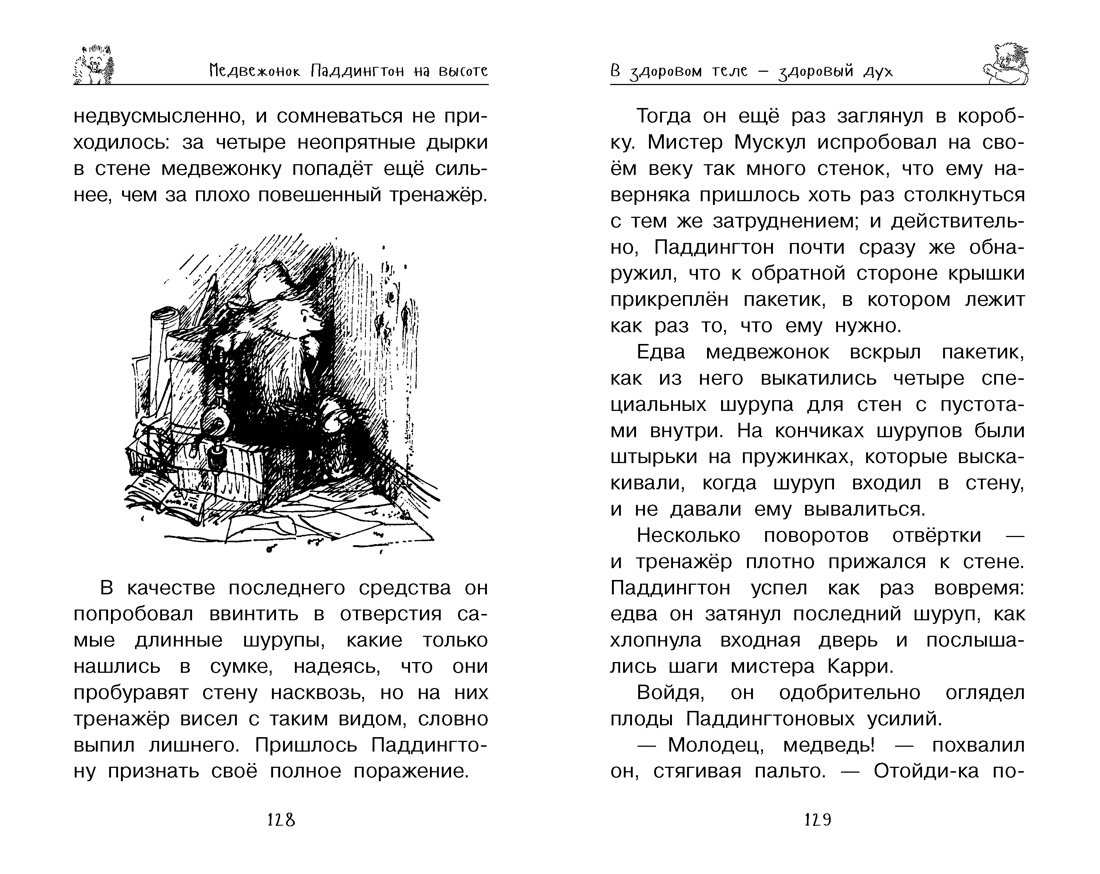 Медвежонок Паддингтон на высоте

недвусмысленно, и сомневаться не приходилось: за четыре неопрятные дырки в стене медвежонку попадёт ещё сильнее, чем за плохо повешенный тренажёр.

В качестве последнего средства он попробовал ввинтить в отверстия самые длинные шурупы, какие только нашлись в сумке, надеясь, что они пробуравят стену насквозь, но на них тренажёр висел с таким видом, словно выпил лишнего. Пришлось Паддингтону признать своё полное поражение.

128

В здоровом теле — здоровый дух

Тогда он ещё раз заглянул в коробку. Мистер Мускул испробовал на своём веку так много стенок, что ему наверняка пришлось хоть раз столкнуться с тем же затруднением; и действительно, Паддингтон почти сразу же обнаружил, что к обратной стороне крышки прикреплён пакетик, в котором лежит как раз то, что ему нужно.

Едва медвежонок вскрыл пакетик, как из него выкатились четыре специальных шурупа для стен с пустотами внутри. На кончиках шурупов были штырьки на пружинках, которые выскакивали, когда шуруп входил в стену, и не давали ему вывалиться.

Несколько поворотов отвёртки — и тренажёр плотно прижался к стене. Паддингтон успел как раз вовремя: едва он затянул последний шуруп, как хлопнула входная дверь и послышались шаги мистера Карри.

Войдя, он одобрительно оглядел плоды Паддингтоновых усилий.

— Молодец, медведь! — похвалил он, стягивая пальто. — Отойди-ка по-

129